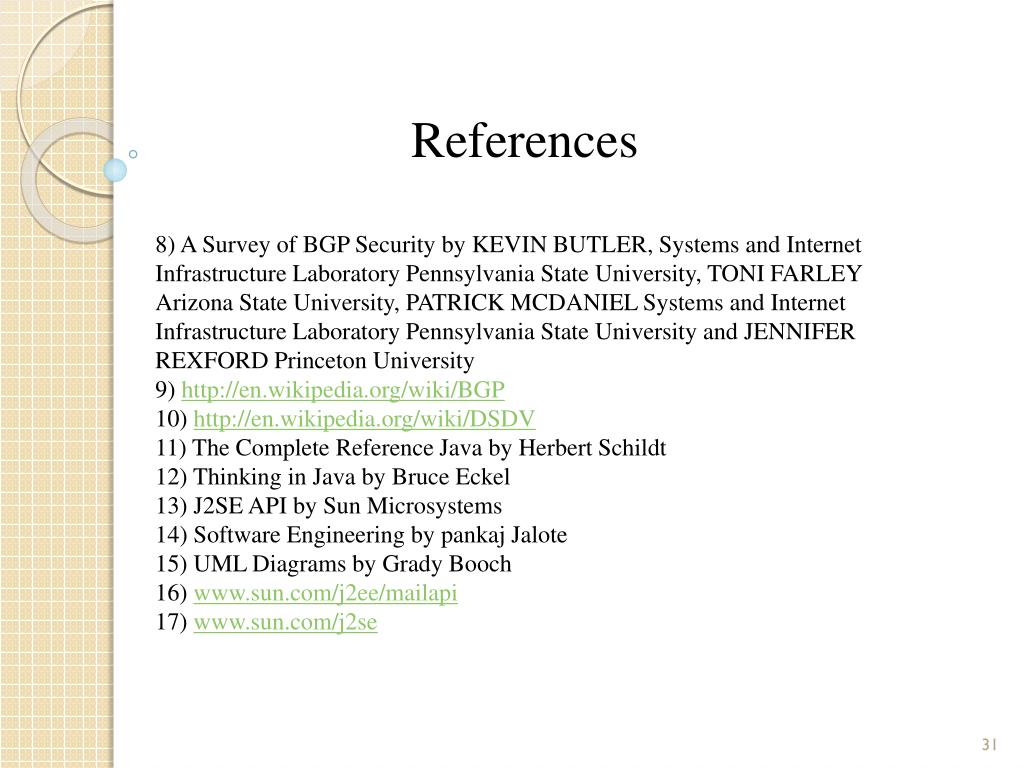 References

8) A Survey of BGP Security by KEVIN BUTLER, Systems and Internet Infrastructure Laboratory Pennsylvania State University, TONI FARLEY Arizona State University, PATRICK MCDANIEL Systems and Internet Infrastructure Laboratory Pennsylvania State University and JENNIFER REXFORD Princeton University
9) http://en.wikipedia.org/wiki/BGP
10) http://en.wikipedia.org/wiki/DSDV
11) The Complete Reference Java by Herbert Schildt
12) Thinking in Java by Bruce Eckel
13) J2SE API by Sun Microsystems
14) Software Engineering by pankaj Jalote
15) UML Diagrams by Grady Booch
16) www.sun.com/j2ee/mailapi
17) www.sun.com/j2se

31